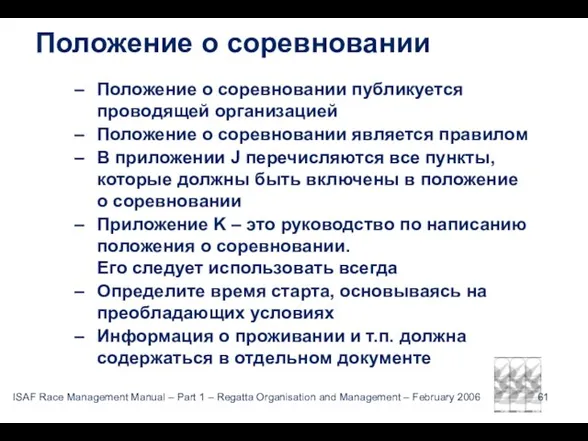 Положение о соревновании

– Положение о соревновании публикуется проводящей организацией
– Положение о соревновании является правилом
– В приложении J перечисляются все пункты, которые должны быть включены в положение о соревновании
– Приложение K – это руководство по написанию положения о соревновании. Его следует использовать всегда
– Определите время старта, основываясь на преобладающих условиях
– Информация о проживании и т.п. должна содержаться в отдельном документе

ISAF Race Management Manual – Part 1 – Regatta Organisation and Management – February 2006 61